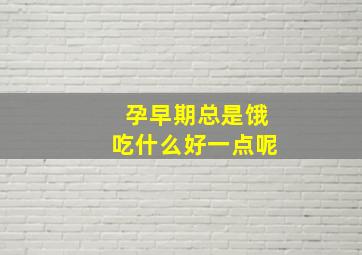 孕早期总是饿
吃什么好一点呢